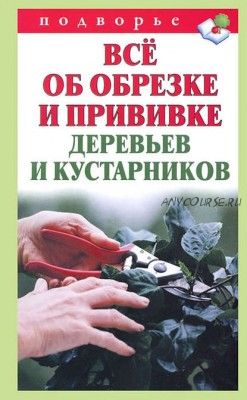 подворье

ВСЁ ОБ ОБРЕЗКЕ И ПРИВИВКЕ ДЕРЕВЬЕВ И КУСТАРНИКОВ

ANYCOURSE.RU